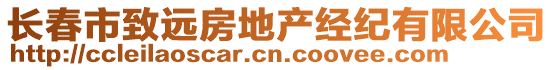 长春市致远房地产经纪有限公司
http://ccleilaoscar.cn.coovee.com